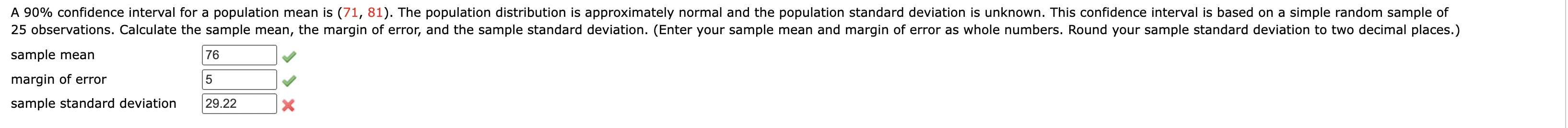 A 90% confidence interval for a population mean is (71, 81). The population distribution is approximately normal and the population standard deviation is unknown. This confidence interval is based on a simple random sample of 25 observations. Calculate the sample mean, the margin of error, and the sample standard deviation. (Enter your sample mean and margin of error as whole numbers. Round your sample standard deviation to two decimal places.)

sample mean 76

margin of error 5

sample standard deviation 29.22